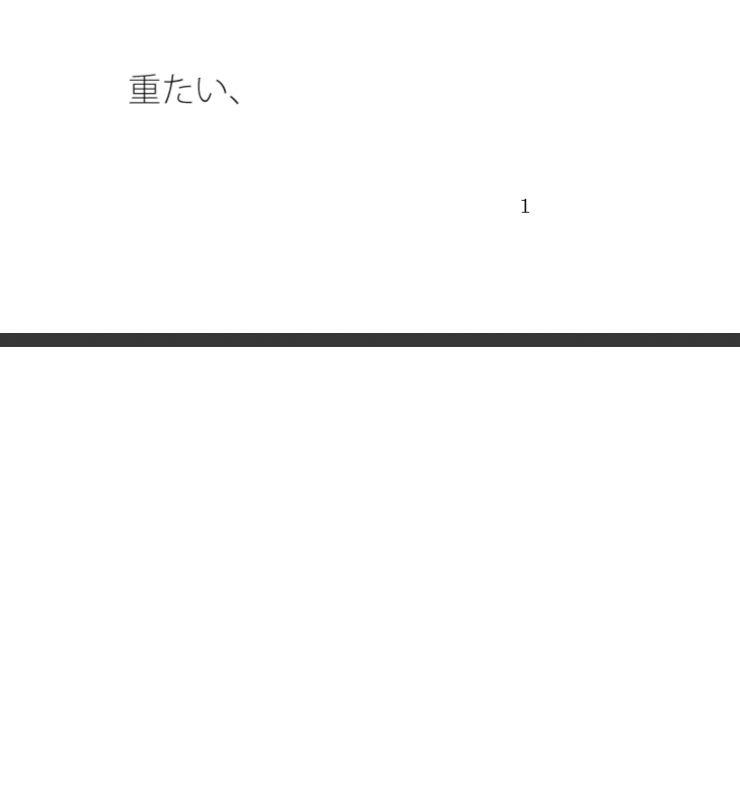 重たい、

1